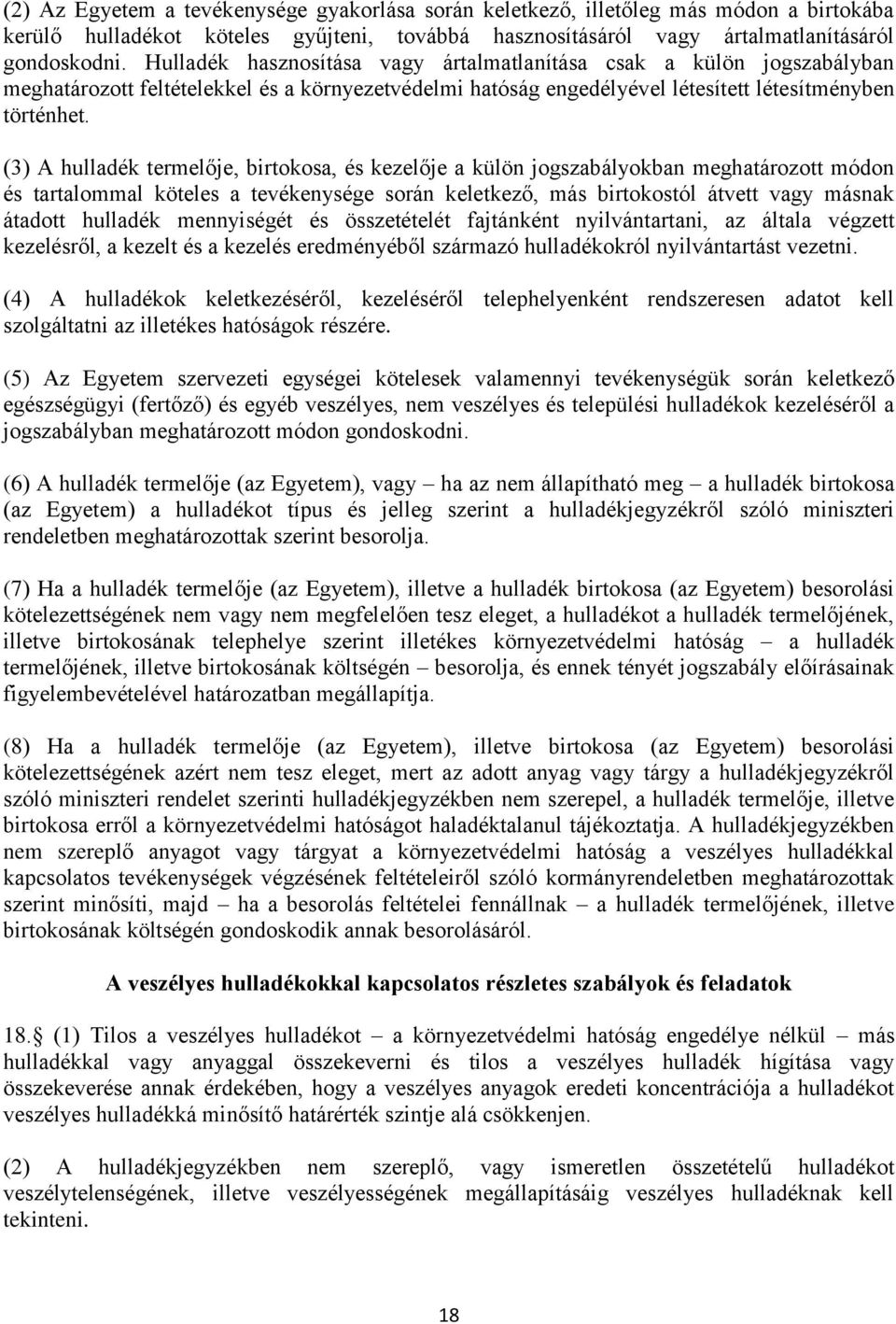 (2) Az Egyetem a tevékenysége gyakorlása során keletkező, illetőleg más módon a birtokába kerülő hulladékot köteles gyűjteni, továbbá hasznosításáról vagy ártalmatlanításáról gondoskodni. Hulladék hasznosítása vagy ártalmatlanítása csak a külön jogszabályban meghatározott feltételekkel és a környezetvédelmi hatóság engedélyével létesített létesítményben történhet.

(3) A hulladék termelője, birtokosa, és kezelője a külön jogszabályokban meghatározott módon és tartalommal köteles a tevékenysége során keletkező, más birtokostól átvett vagy másnak átadott hulladék mennyiségét és összetételét fajtánként nyilvántartani, az általa végzett kezelésről, a kezelt és a kezelés eredményéből származó hulladékokról nyilvántartást vezetni.

(4) A hulladékok keletkezéséről, kezeléséről telephelyenként rendszeresen adatot kell szolgáltatni az illetékes hatóságok részére.

(5) Az Egyetem szervezeti egységei kötelesek valamennyi tevékenységük során keletkező egészségügyi (fertőző) és egyéb veszélyes, nem veszélyes és települési hulladékok kezeléséről a jogszabályban meghatározott módon gondoskodni.

(6) A hulladék termelője (az Egyetem), vagy – ha az nem állapítható meg – a hulladék birtokosa (az Egyetem) a hulladékot típus és jelleg szerint a hulladékjegyzékről szóló miniszteri rendeletben meghatározottak szerint besorolja.

(7) Ha a hulladék termelője (az Egyetem), illetve a hulladék birtokosa (az Egyetem) besorolási kötelezettségének nem vagy nem megfelelően tesz eleget, a hulladékot a hulladék termelőjének, illetve birtokosának telephelye szerint illetékes környezetvédelmi hatóság – a hulladék termelőjének, illetve birtokosának költségén – besorolja, és ennek tényét jogszabály előírásainak figyelembevételével határozatban megállapítja.

(8) Ha a hulladék termelője (az Egyetem), illetve birtokosa (az Egyetem) besorolási kötelezettségének azért nem tesz eleget, mert az adott anyag vagy tárgy a hulladékjegyzékről szóló miniszteri rendelet szerinti hulladékjegyzékben nem szerepel, a hulladék termelője, illetve birtokosa erről a környezetvédelmi hatóságot haladéktalanul tájékoztatja. A hulladékjegyzékben nem szereplő anyagot vagy tárgyat a környezetvédelmi hatóság a veszélyes hulladékkal kapcsolatos tevékenységek végzésének feltételeiről szóló kormányrendeletben meghatározottak szerint minősíti, majd – ha a besorolás feltételei fennállnak – a hulladék termelőjének, illetve birtokosának költségén gondoskodik annak besorolásáról.

A veszélyes hulladékokkal kapcsolatos részletes szabályok és feladatok

18. (1) Tilos a veszélyes hulladékot – a környezetvédelmi hatóság engedélye nélkül – más hulladékkal vagy anyaggal összekeverni és tilos a veszélyes hulladék hígítása vagy összekeverése annak érdekében, hogy a veszélyes anyagok eredeti koncentrációja a hulladékot veszélyes hulladékká minősítő határérték szintje alá csökkenjen.

(2) A hulladékjegyzékben nem szereplő, vagy ismeretlen összetételű hulladékot veszélytelenségének, illetve veszélyességének megállapításáig veszélyes hulladéknak kell tekinteni.

18